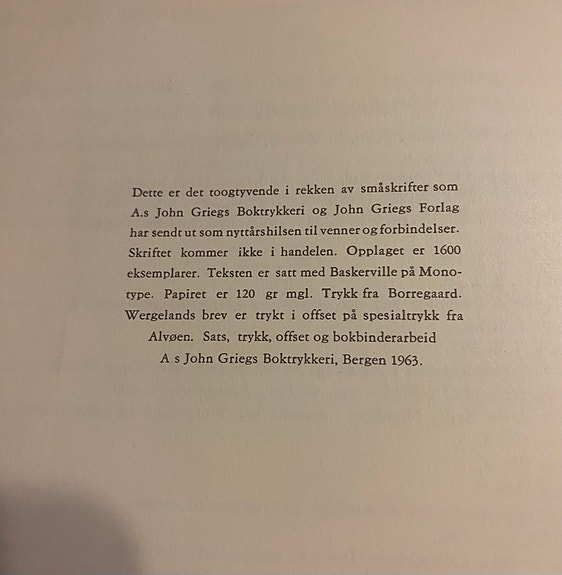 Dette er det toogtyvende i rekken av småskrifter som A.s John Griegs Boktrykkeri og John Griegs Forlag har sendt ut som nyttårshilsen til venner og forbindelser. Skriftet kommer ikke i handelen. Opplaget er 1600 eksemplarer. Teksten er satt med Baskerville på Monotype. Papiret er 120 gr mgl. Trykk fra Borregaard. Wergelands brev er trykt i offset på spesialtrykk fra Alvøen. Sats, trykk, offset og bokbinderarbeid A s John Griegs Boktrykkeri, Bergen 1963.